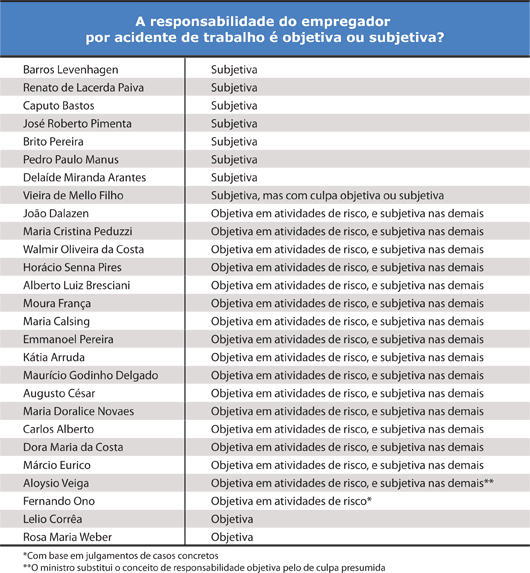 A responsabilidade do empregador por acidente de trabalho é objetiva ou subjetiva?

| | |
|---|---|
| Barros Levenhagen | Subjetiva |
| Renato de Lacerda Paiva | Subjetiva |
| Caputo Bastos | Subjetiva |
| José Roberto Pimenta | Subjetiva |
| Brito Pereira | Subjetiva |
| Pedro Paulo Manus | Subjetiva |
| Delaíde Miranda Arantes | Subjetiva |
| Vieira de Mello Filho | Subjetiva, mas com culpa objetiva ou subjetiva |
| João Dalazen | Objetiva em atividades de risco, e subjetiva nas demais |
| Maria Cristina Peduzzi | Objetiva em atividades de risco, e subjetiva nas demais |
| Walmir Oliveira da Costa | Objetiva em atividades de risco, e subjetiva nas demais |
| Horácio Senna Pires | Objetiva em atividades de risco, e subjetiva nas demais |
| Alberto Luiz Bresciani | Objetiva em atividades de risco, e subjetiva nas demais |
| Moura França | Objetiva em atividades de risco, e subjetiva nas demais |
| Maria Calsing | Objetiva em atividades de risco, e subjetiva nas demais |
| Emmanoel Pereira | Objetiva em atividades de risco, e subjetiva nas demais |
| Kátia Arruda | Objetiva em atividades de risco, e subjetiva nas demais |
| Maurício Godinho Delgado | Objetiva em atividades de risco, e subjetiva nas demais |
| Augusto César | Objetiva em atividades de risco, e subjetiva nas demais |
| Maria Doralice Novaes | Objetiva em atividades de risco, e subjetiva nas demais |
| Carlos Alberto | Objetiva em atividades de risco, e subjetiva nas demais |
| Dora Maria da Costa | Objetiva em atividades de risco, e subjetiva nas demais |
| Márcio Eurico | Objetiva em atividades de risco, e subjetiva nas demais |
| Aloysio Veiga | Objetiva em atividades de risco, e subjetiva nas demais** |
| Fernando Ono | Objetiva em atividades de risco* |
| Lelio Corrêa | Objetiva |
| Rosa Maria Weber | Objetiva |

*Com base em julgamentos de casos concretos
**O ministro substitui o conceito de responsabilidade objetiva pelo de culpa presumida